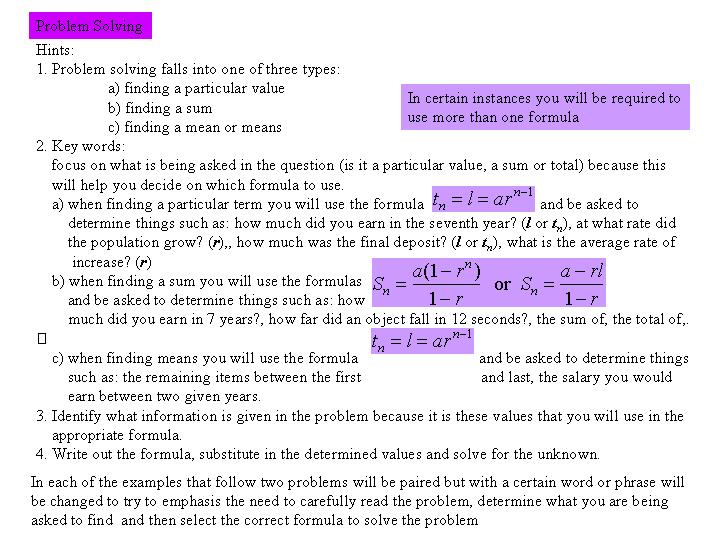 Problem Solving

Hints:

1. Problem solving falls into one of three types:
a) finding a particular value
b) finding a sum
c) finding a mean or means

In certain instances you will be required to use more than one formula

2. Key words:
focus on what is being asked in the question (is it a particular value, a sum or total) because this will help you decide on which formula to use.
a) when finding a particular term you will use the formula $t_n = l = ar^{n-1}$ and be asked to determine things such as: how much did you earn in the seventh year? ($l$ or $t_n$), at what rate did the population grow? ($r$),, how much was the final deposit? ($l$ or $t_n$), what is the average rate of increase? ($r$)
b) when finding a sum you will use the formulas $S_n = \frac{a(1-r^n)}{1-r}$ or $S_n = \frac{a-rl}{1-r}$ and be asked to determine things such as: how much did you earn in 7 years?, how far did an object fall in 12 seconds?, the sum of, the total of,.
c) when finding means you will use the formula $t_n = l = ar^{n-1}$ and be asked to determine things such as: the remaining items between the first and last, the salary you would earn between two given years.

3. Identify what information is given in the problem because it is these values that you will use in the appropriate formula.

4. Write out the formula, substitute in the determined values and solve for the unknown.

In each of the examples that follow two problems will be paired but with a certain word or phrase will be changed to try to emphasis the need to carefully read the problem, determine what you are being asked to find and then select the correct formula to solve the problem